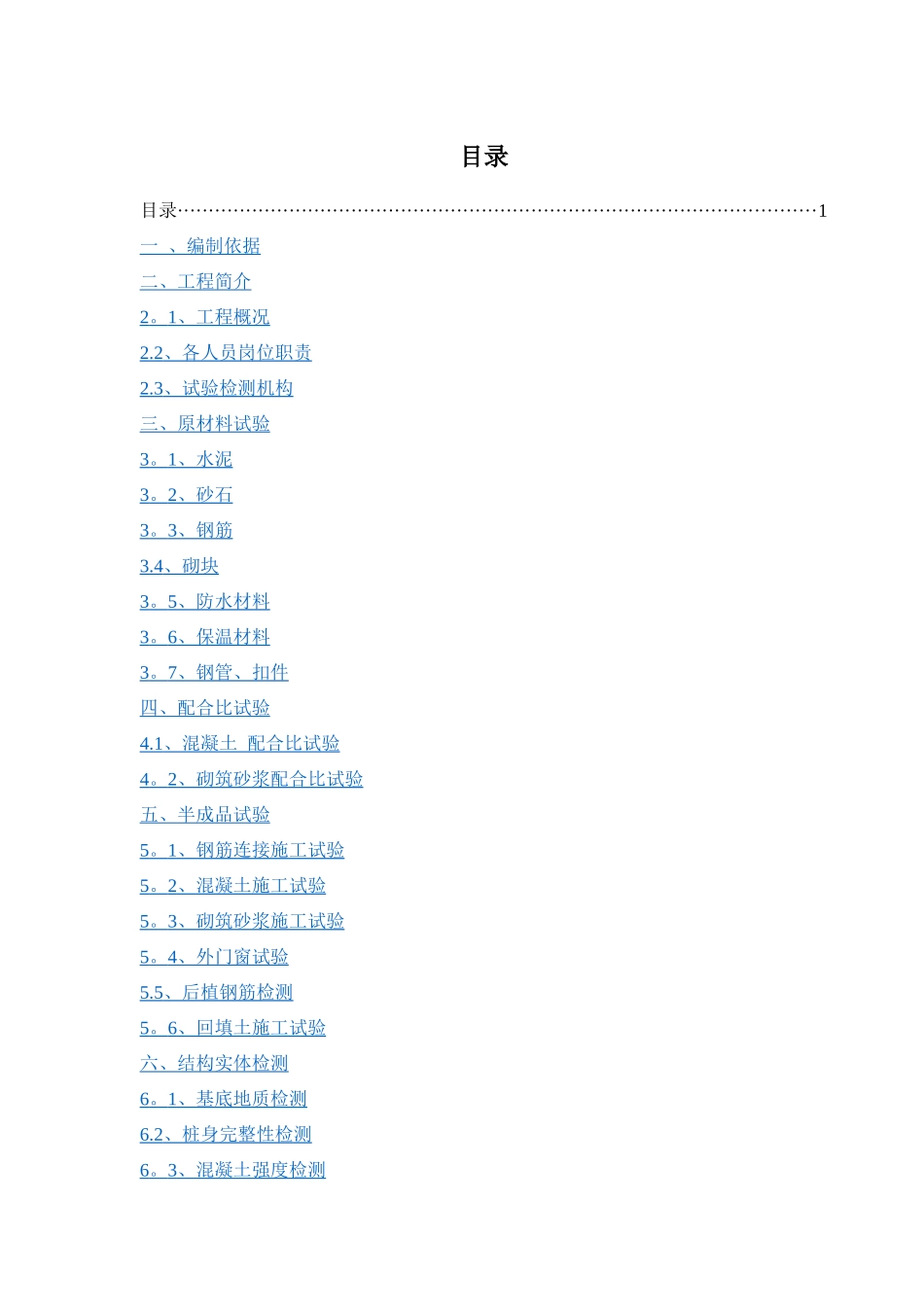 目录

目录……………………………………………………………………………………………1

一 、编制依据

二、工程简介

2。1、工程概况

2.2、各人员岗位职责

2.3、试验检测机构

三、原材料试验

3。1、水泥

3。2、砂石

3。3、钢筋

3.4、砌块

3。5、防水材料

3。6、保温材料

3。7、钢管、扣件

四、配合比试验

4.1、混凝土 配合比试验

4。2、砌筑砂浆配合比试验

五、半成品试验

5。1、钢筋连接施工试验

5。2、混凝土施工试验

5。3、砌筑砂浆施工试验

5。4、外门窗试验

5.5、后植钢筋检测

5。6、回填土施工试验

六、结构实体检测

6。1、基底地质检测

6.2、桩身完整性检测

6。3、混凝土强度检测